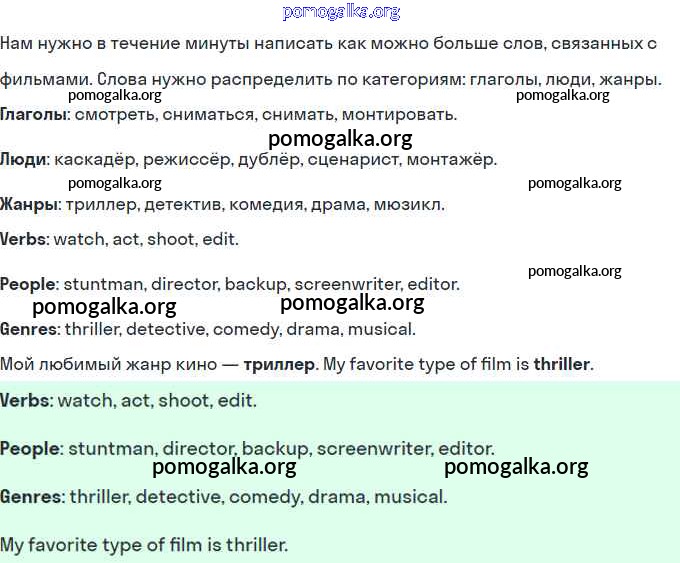 pomogalka.org

Нам нужно в течение минуты написать как можно больше слов, связанных с фильмами. Слова нужно распределить по категориям: глаголы, люди, жанры.

pomogalka.org pomogalka.org

Глаголы: смотреть, сниматься, снимать, монтировать.

pomogalka.org

Люди: каскадёр, режиссёр, дублёр, сценарист, монтажёр.

pomogalka.org pomogalka.org

Жанры: триллер, детектив, комедия, драма, мюзикл.

Verbs: watch, act, shoot, edit.

pomogalka.org

People: stuntman, director, backup, screenwriter, editor.

pomogalka.org pomogalka.org

Genres: thriller, detective, comedy, drama, musical.

Мой любимый жанр кино — триллер. My favorite type of film is thriller.

Verbs: watch, act, shoot, edit.

People: stuntman, director, backup, screenwriter, editor.

pomogalka.org pomogalka.org

Genres: thriller, detective, comedy, drama, musical.

My favorite type of film is thriller.